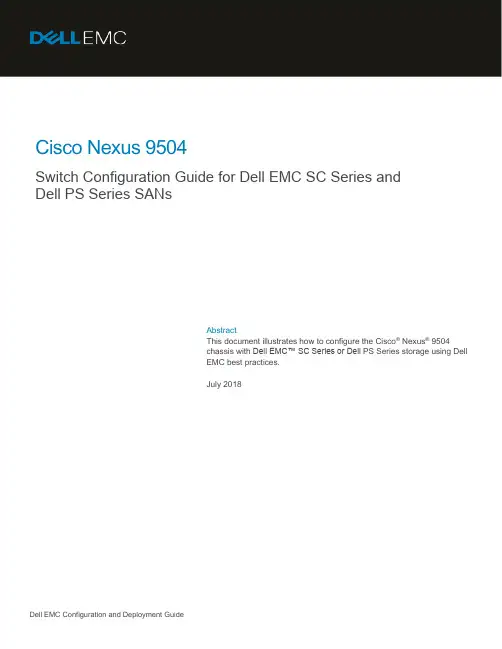 DELL EMC

Cisco Nexus 9504

Switch Configuration Guide for Dell EMC SC Series and Dell PS Series SANs

Abstract
This document illustrates how to configure the Cisco® Nexus® 9504 chassis with Dell EMC™ SC Series or Dell PS Series storage using Dell EMC best practices.

July 2018

Dell EMC Configuration and Deployment Guide